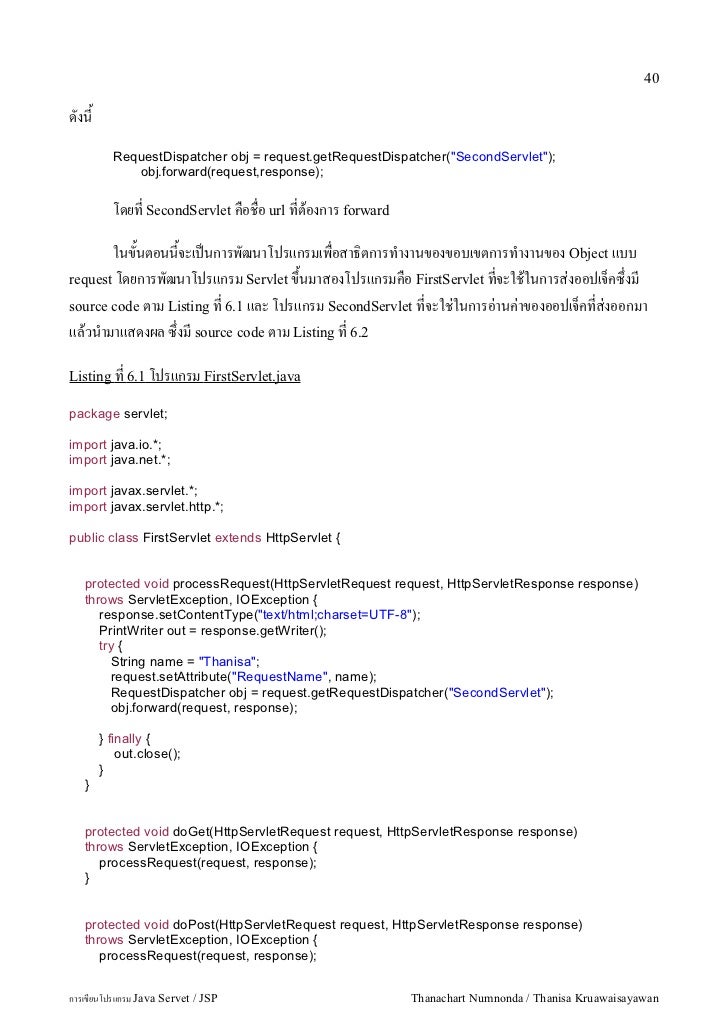 40

ดังนี้

RequestDispatcher obj = request.getRequestDispatcher("SecondServlet");
obj.forward(request,response);

โดยที่ SecondServlet คือชื่อ url ที่ต้องการ forward

ในขั้นตอนนี้จะเป็นการพัฒนาโปรแกรมเพื่อสาธิตการทำงานของขอบเขตการทำงานของ Object แบบ request โดยการพัฒนาโปรแกรม Servlet ขึ้นมาสองโปรแกรมคือ FirstServlet ที่จะใช้ในการส่งออปเจ็คซึ่งมี source code ตาม Listing ที่ 6.1 และ โปรแกรม SecondServlet ที่จะใช้ในการอ่านค่าของออปเจ็คที่ส่งออกมาแล้วนำมาแสดงผล ซึ่งมี source code ตาม Listing ที่ 6.2

Listing ที่ 6.1 โปรแกรม FirstServlet.java

package servlet;

import java.io.*;
import java.net.*;

import javax.servlet.*;
import javax.servlet.http.*;

public class FirstServlet extends HttpServlet {

protected void processRequest(HttpServletRequest request, HttpServletResponse response)
throws ServletException, IOException {
response.setContentType("text/html;charset=UTF-8");
PrintWriter out = response.getWriter();
try {
String name = "Thanisa";
request.setAttribute("RequestName", name);
RequestDispatcher obj = request.getRequestDispatcher("SecondServlet");
obj.forward(request, response);

} finally {
out.close();
}
}

protected void doGet(HttpServletRequest request, HttpServletResponse response)
throws ServletException, IOException {
processRequest(request, response);
}

protected void doPost(HttpServletRequest request, HttpServletResponse response)
throws ServletException, IOException {
processRequest(request, response);

การเขียนโปรแกรม Java Servet / JSP Thanachart Numnonda / Thanisa Kruawaisayawan